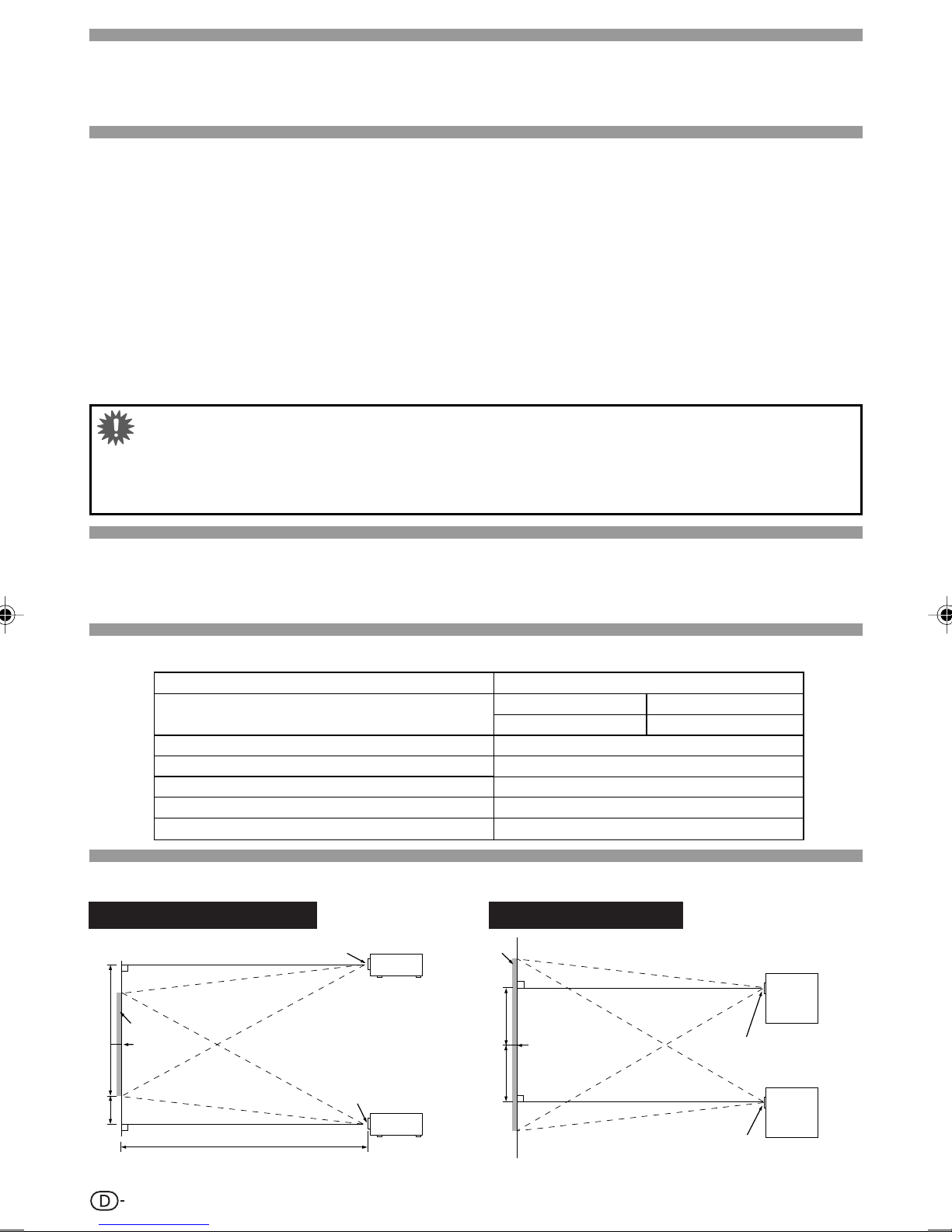 D-